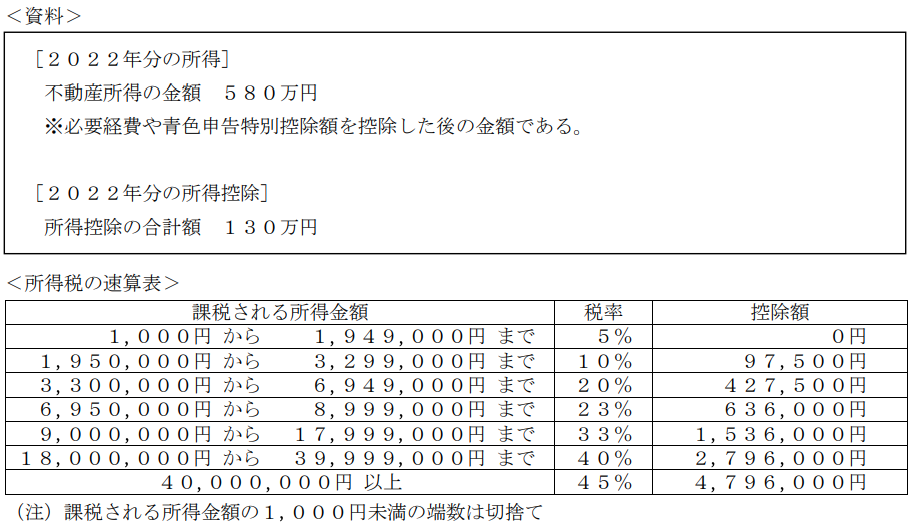 ＜資料＞

［２０２２年分の所得］
不動産所得の金額　５８０万円
※必要経費や青色申告特別控除額を控除した後の金額である。

［２０２２年分の所得控除］
所得控除の合計額　１３０万円

＜所得税の速算表＞

| 課税される所得金額 | 税率 | 控除額 |
|---|---|---|
| １,０００円 から　１,９４９,０００円 まで | ５％ | ０円 |
| １,９５０,０００円 から　３,２９９,０００円 まで | １０％ | ９７,５００円 |
| ３,３００,０００円 から　６,９４９,０００円 まで | ２０％ | ４２７,５００円 |
| ６,９５０,０００円 から　８,９９９,０００円 まで | ２３％ | ６３６,０００円 |
| ９,０００,０００円 から　１７,９９９,０００円 まで | ３３％ | １,５３６,０００円 |
| １８,０００,０００円 から　３９,９９９,０００円 まで | ４０％ | ２,７９６,０００円 |
| ４０,０００,０００円 以上 | ４５％ | ４,７９６,０００円 |

（注）課税される所得金額の１,０００円未満の端数は切捨て